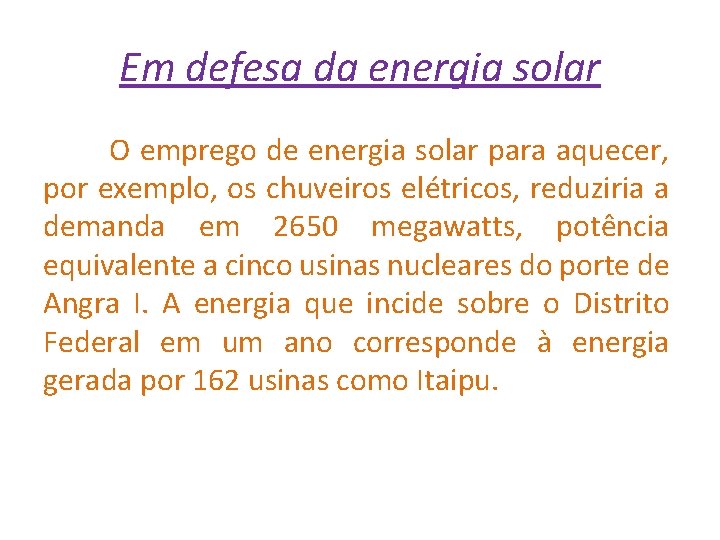 Em defesa da energia solar

O emprego de energia solar para aquecer, por exemplo, os chuveiros elétricos, reduziria a demanda em 2650 megawatts, potência equivalente a cinco usinas nucleares do porte de Angra I. A energia que incide sobre o Distrito Federal em um ano corresponde à energia gerada por 162 usinas como Itaipu.